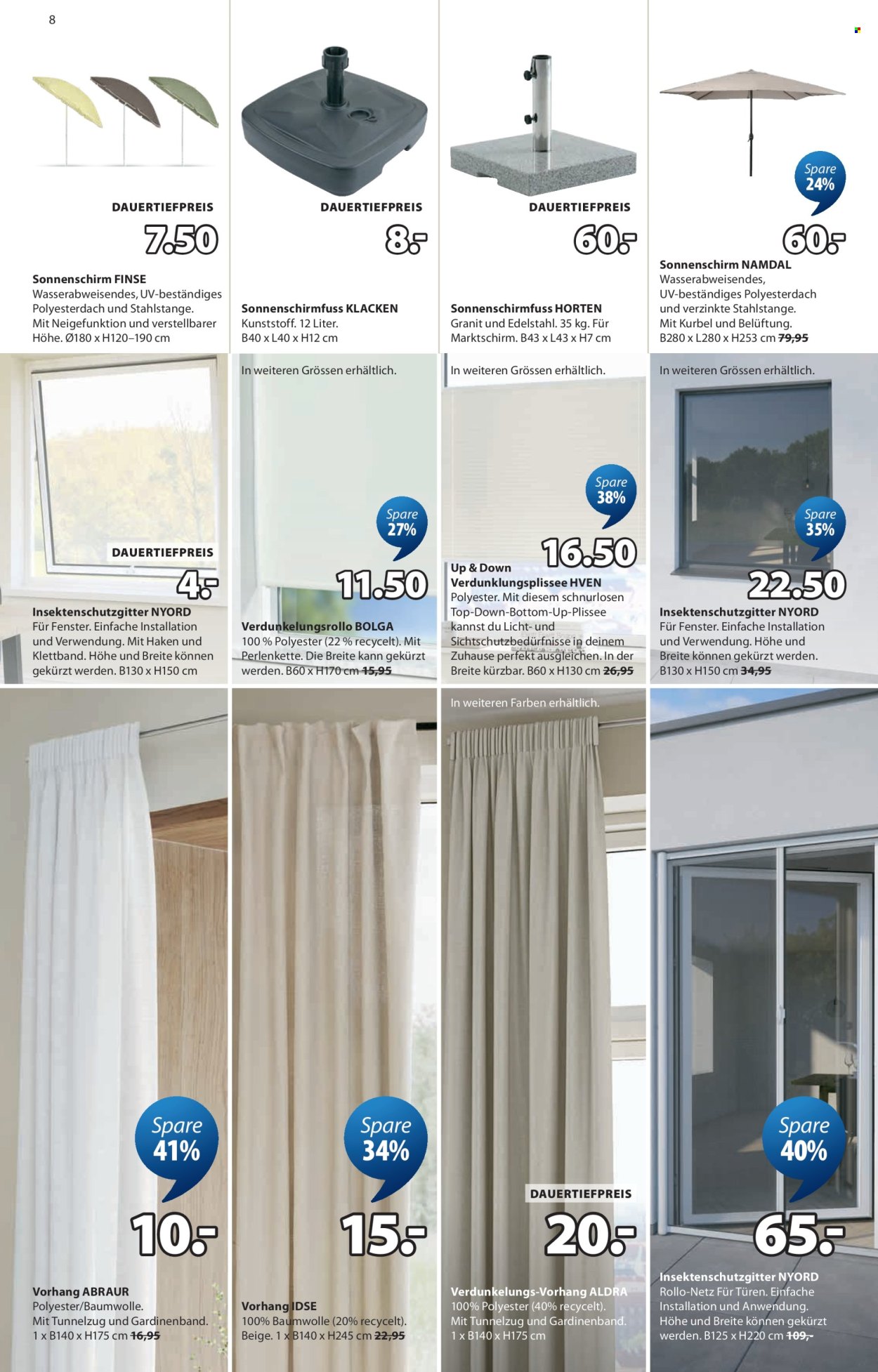 8

DAUERTIEFPREIS
7.50
Sonnenschirm FINSE
Wasserabweisendes, UV-beständiges Polyesterdach und Stahlstange. Mit Neigefunktion und verstellbarer Höhe. Ø180 x H120–190 cm

DAUERTIEFPREIS
8.-
Sonnenschirmfuss KLACKEN
Kunststoff. 12 Liter. B40 x L40 x H12 cm

DAUERTIEFPREIS
60.-
Sonnenschirmfuss HORTEN
Granit und Edelstahl. 35 kg. Für Marktschirm. B43 x L43 x H7 cm

Spare 24%
60.-
Sonnenschirm NAMDAL
Wasserabweisendes, UV-beständiges Polyesterdach und verzinkte Stahlstange. Mit Kurbel und Belüftung. B280 x L280 x H253 cm 79,95

DAUERTIEFPREIS
4.-
Insektenschutzgitter NYORD
Für Fenster. Einfache Installation und Verwendung. Mit Haken und Klettband. Höhe und Breite können gekürzt werden. B130 x H150 cm

In weiteren Grössen erhältlich.
Spare 27%
11.50
Verdunkelungsrollo BOLGA
100 % Polyester (22 % recycelt). Mit Perlenkette. Die Breite kann gekürzt werden. B60 x H170 cm 15,95

In weiteren Grössen erhältlich.
Spare 38%
16.50
Up & Down Verdunklungsplissee HVEN
Polyester. Mit diesem schnurlosen Top-Down-Bottom-Up-Plissee kannst du Licht- und Sichtschutzbedürfnisse in deinem Zuhause perfekt ausgleichen. In der Breite kürzbar. B60 x H130 cm 26,95

In weiteren Grössen erhältlich.
Spare 35%
22.50
Insektenschutzgitter NYORD
Für Fenster. Einfache Installation und Verwendung. Höhe und Breite können gekürzt werden. B130 x H150 cm 34,95

Spare 41%
10.-
Vorhang ABRAUR
Polyester/Baumwolle. Mit Tunnelzug und Gardinenband. 1 x B140 x H175 cm 16,95

Spare 34%
15.-
Vorhang IDSE
100% Baumwolle (20% recycelt). Beige. 1 x B140 x H245 cm 22,95

In weiteren Farben erhältlich.
DAUERTIEFPREIS
20.-
Verdunkelungs-Vorhang ALDRA
100% Polyester (40% recycelt). Mit Tunnelzug und Gardinenband. 1 x B140 x H175 cm

Spare 40%
65.-
Insektenschutzgitter NYORD
Rollo-Netz Für Türen. Einfache Installation und Anwendung. Höhe und Breite können gekürzt werden. B125 x H220 cm 109,-